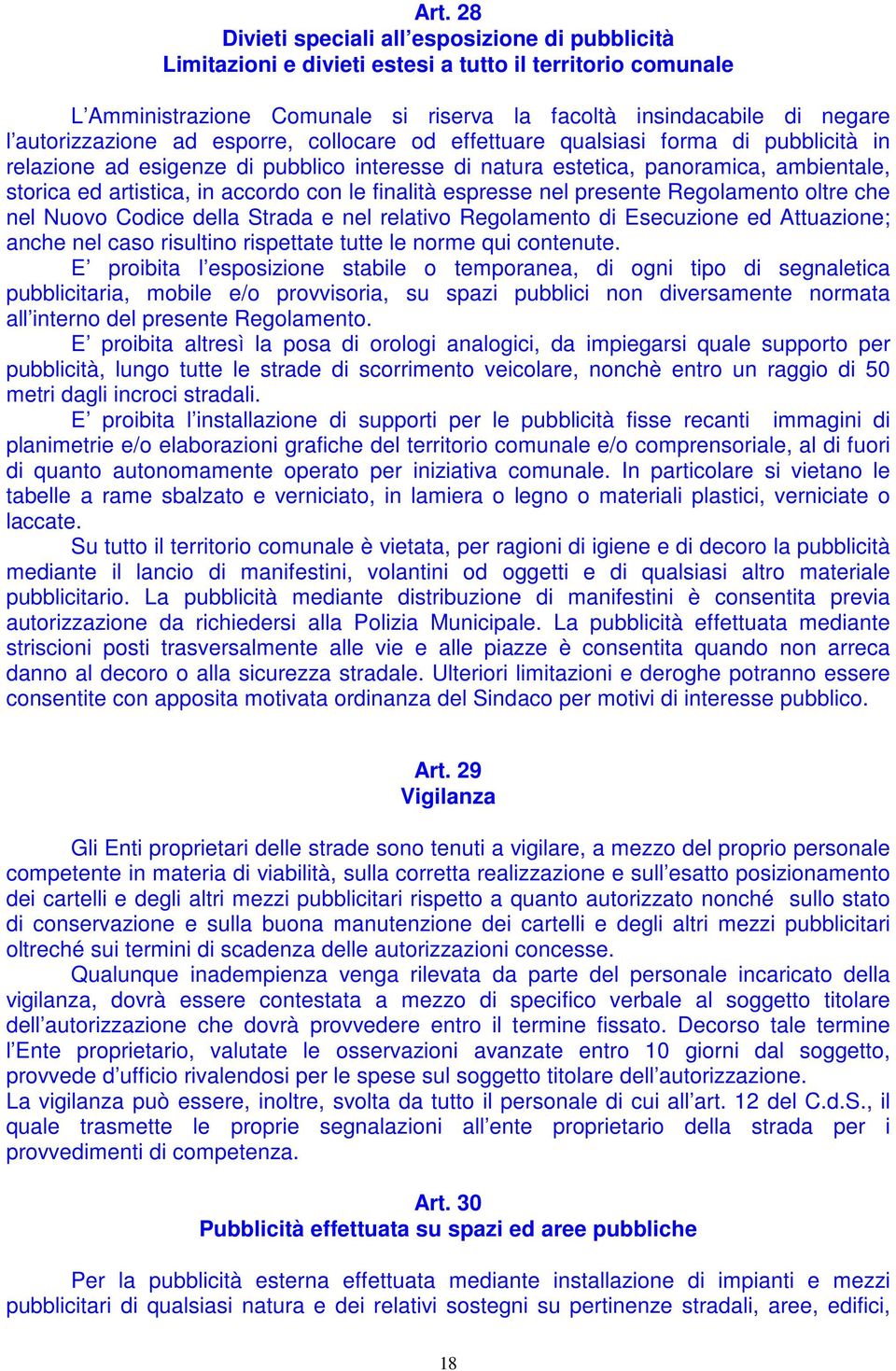 Art. 28
Divieti speciali all’esposizione di pubblicità
Limitazioni e divieti estesi a tutto il territorio comunale

L’Amministrazione Comunale si riserva la facoltà insindacabile di negare l’autorizzazione ad esporre, collocare od effettuare qualsiasi forma di pubblicità in relazione ad esigenze di pubblico interesse di natura estetica, panoramica, ambientale, storica ed artistica, in accordo con le finalità espresse nel presente Regolamento oltre che nel Nuovo Codice della Strada e nel relativo Regolamento di Esecuzione ed Attuazione; anche nel caso risultino rispettate tutte le norme qui contenute.
E’ proibita l’esposizione stabile o temporanea, di ogni tipo di segnaletica pubblicitaria, mobile e/o provvisoria, su spazi pubblici non diversamente normata all’interno del presente Regolamento.
E’ proibita altresì la posa di orologi analogici, da impiegarsi quale supporto per pubblicità, lungo tutte le strade di scorrimento veicolare, nonchè entro un raggio di 50 metri dagli incroci stradali.
E’ proibita l’installazione di supporti per le pubblicità fisse recanti immagini di planimetrie e/o elaborazioni grafiche del territorio comunale e/o comprensoriale, al di fuori di quanto autonomamente operato per iniziativa comunale. In particolare si vietano le tabelle a rame sbalzato e verniciato, in lamiera o legno o materiali plastici, verniciate o laccate.
Su tutto il territorio comunale è vietata, per ragioni di igiene e di decoro la pubblicità mediante il lancio di manifestini, volantini od oggetti e di qualsiasi altro materiale pubblicitario. La pubblicità mediante distribuzione di manifestini è consentita previa autorizzazione da richiedersi alla Polizia Municipale. La pubblicità effettuata mediante striscioni posti trasversalmente alle vie e alle piazze è consentita quando non arreca danno al decoro o alla sicurezza stradale. Ulteriori limitazioni e deroghe potranno essere consentite con apposita motivata ordinanza del Sindaco per motivi di interesse pubblico.

Art. 29
Vigilanza

Gli Enti proprietari delle strade sono tenuti a vigilare, a mezzo del proprio personale competente in materia di viabilità, sulla corretta realizzazione e sull’esatto posizionamento dei cartelli e degli altri mezzi pubblicitari rispetto a quanto autorizzato nonché sullo stato di conservazione e sulla buona manutenzione dei cartelli e degli altri mezzi pubblicitari oltreché sui termini di scadenza delle autorizzazioni concesse.
Qualunque inadempienza venga rilevata da parte del personale incaricato della vigilanza, dovrà essere contestata a mezzo di specifico verbale al soggetto titolare dell’autorizzazione che dovrà provvedere entro il termine fissato. Decorso tale termine l’Ente proprietario, valutate le osservazioni avanzate entro 10 giorni dal soggetto, provvede d’ufficio rivalendosi per le spese sul soggetto titolare dell’autorizzazione.
La vigilanza può essere, inoltre, svolta da tutto il personale di cui all’art. 12 del C.d.S., il quale trasmette le proprie segnalazioni all’ente proprietario della strada per i provvedimenti di competenza.

Art. 30
Pubblicità effettuata su spazi ed aree pubbliche

Per la pubblicità esterna effettuata mediante installazione di impianti e mezzi pubblicitari di qualsiasi natura e dei relativi sostegni su pertinenze stradali, aree, edifici,

18